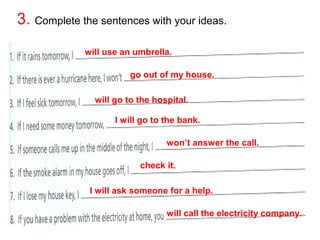 3. Complete the sentences with your ideas.

1. If it rains tomorrow, I will use an umbrella.

2. If there is ever a hurricane here, I won't go out of my house.

3. If I feel sick tomorrow, I will go to the hospital.

4. If I need some money tomorrow, I will go to the bank.

5. If someone calls me up in the middle of the night, I won't answer the call.

6. If the smoke alarm in my house goes off, I check it.

7. If I lose my house key, I I will ask someone for a help.

8. If you have a problem with the electricity at home, you will call the electricity company.